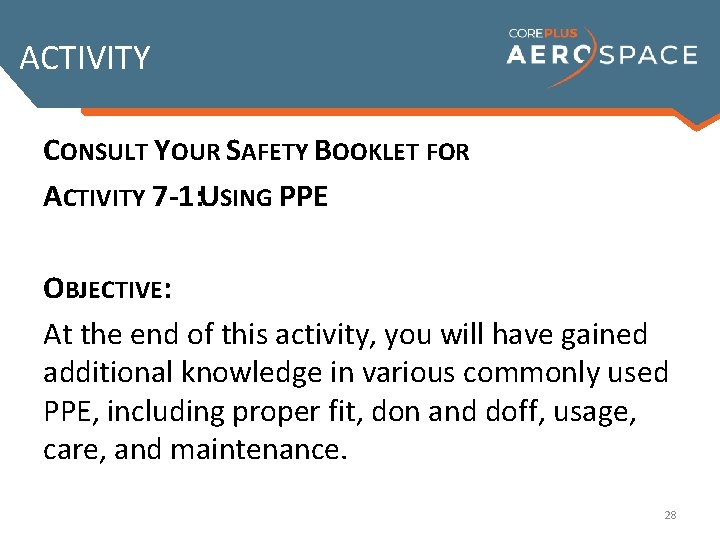 ACTIVITY

COREPLUS
AEROSPACE

CONSULT YOUR SAFETY BOOKLET FOR

ACTIVITY 7-1:USING PPE

OBJECTIVE:

At the end of this activity, you will have gained additional knowledge in various commonly used PPE, including proper fit, don and doff, usage, care, and maintenance.

28